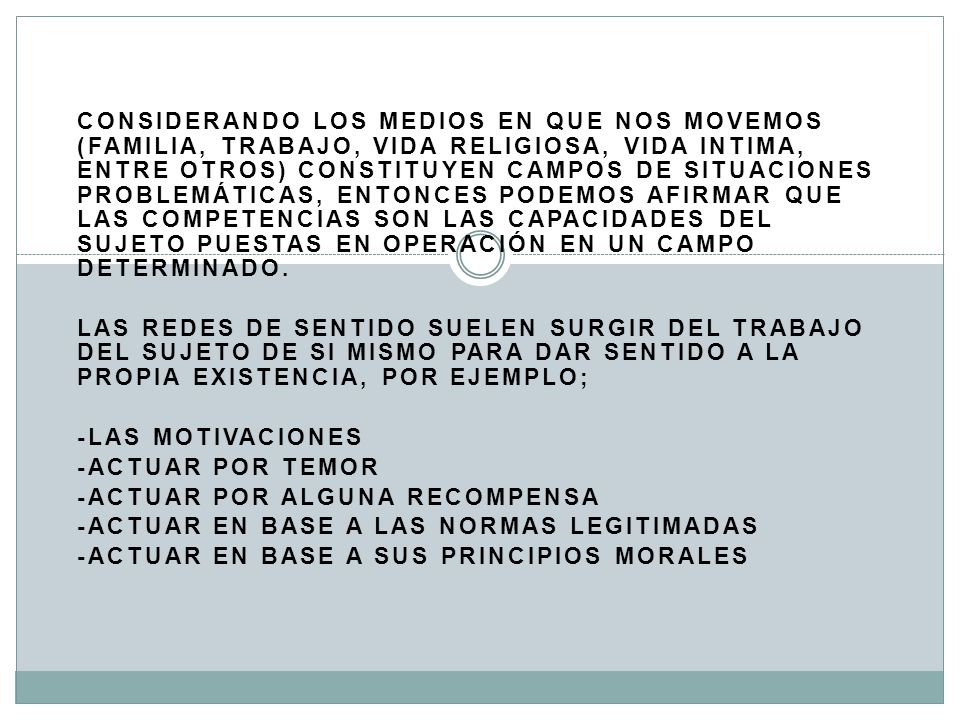 CONSIDERANDO LOS MEDIOS EN QUE NOS MOVEMOS (FAMILIA, TRABAJO, VIDA RELIGIOSA, VIDA INTIMA, ENTRE OTROS) CONSTITUYEN CAMPOS DE SITUACIONES PROBLEMÁTICAS, ENTONCES PODEMOS AFIRMAR QUE LAS COMPETENCIAS SON LAS CAPACIDADES DEL SUJETO PUESTAS EN OPERACIÓN EN UN CAMPO DETERMINADO.

LAS REDES DE SENTIDO SUELEN SURGIR DEL TRABAJO DEL SUJETO DE SI MISMO PARA DAR SENTIDO A LA PROPIA EXISTENCIA, POR EJEMPLO;

-LAS MOTIVACIONES
-ACTUAR POR TEMOR
-ACTUAR POR ALGUNA RECOMPENSA
-ACTUAR EN BASE A LAS NORMAS LEGITIMADAS
-ACTUAR EN BASE A SUS PRINCIPIOS MORALES